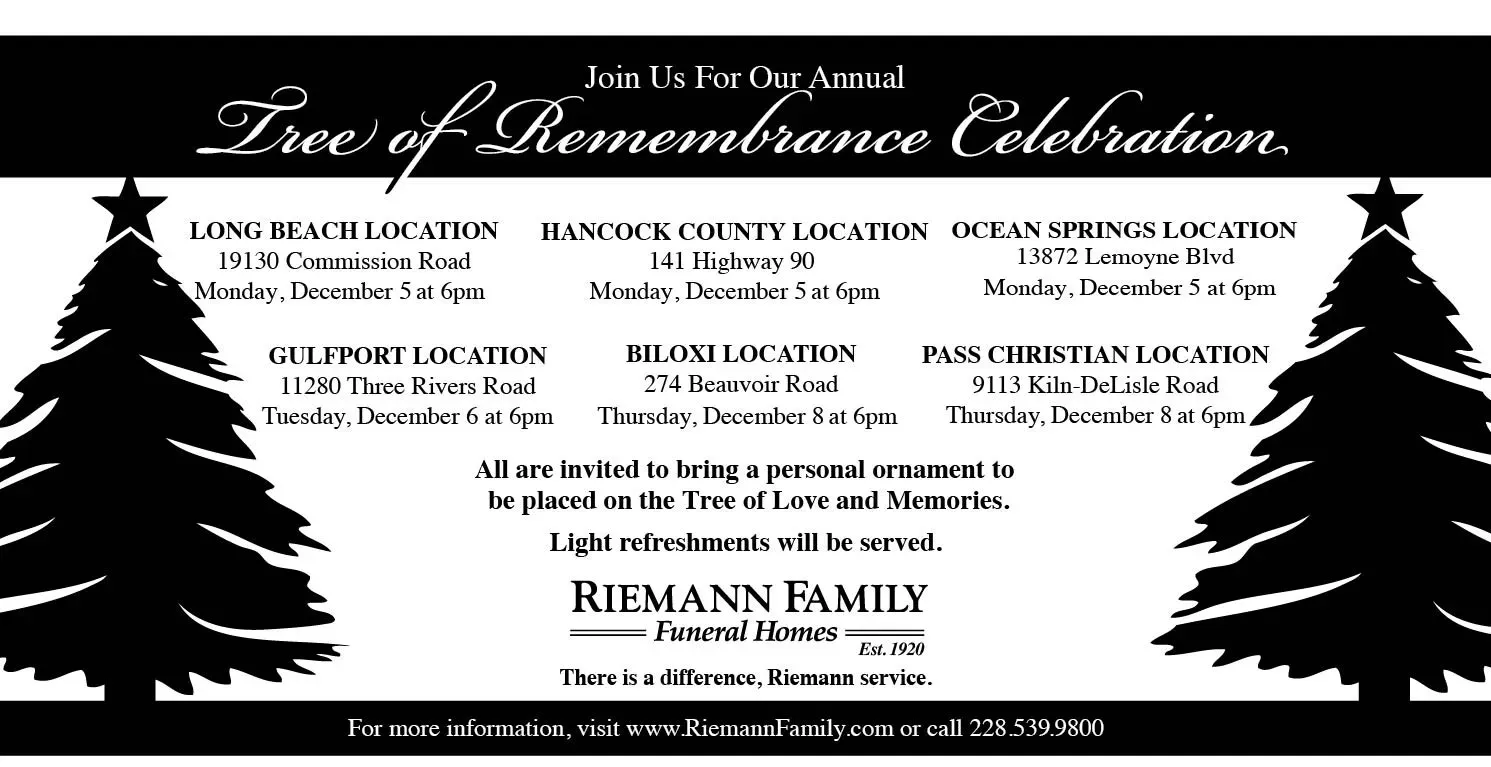 Join Us For Our Annual
Tree of Remembrance Celebration

LONG BEACH LOCATION
19130 Commission Road
Monday, December 5 at 6pm

HANCOCK COUNTY LOCATION
141 Highway 90
Monday, December 5 at 6pm

OCEAN SPRINGS LOCATION
13872 Lemoyne Blvd
Monday, December 5 at 6pm

GULFPORT LOCATION
11280 Three Rivers Road
Tuesday, December 6 at 6pm

BILOXI LOCATION
274 Beauvoir Road
Thursday, December 8 at 6pm

PASS CHRISTIAN LOCATION
9113 Kiln-DeLisle Road
Thursday, December 8 at 6pm

All are invited to bring a personal ornament to be placed on the Tree of Love and Memories.

Light refreshments will be served.

RIEMANN FAMILY
Funeral Homes
Est. 1920

There is a difference, Riemann service.

For more information, visit www.RiemannFamily.com or call 228.539.9800